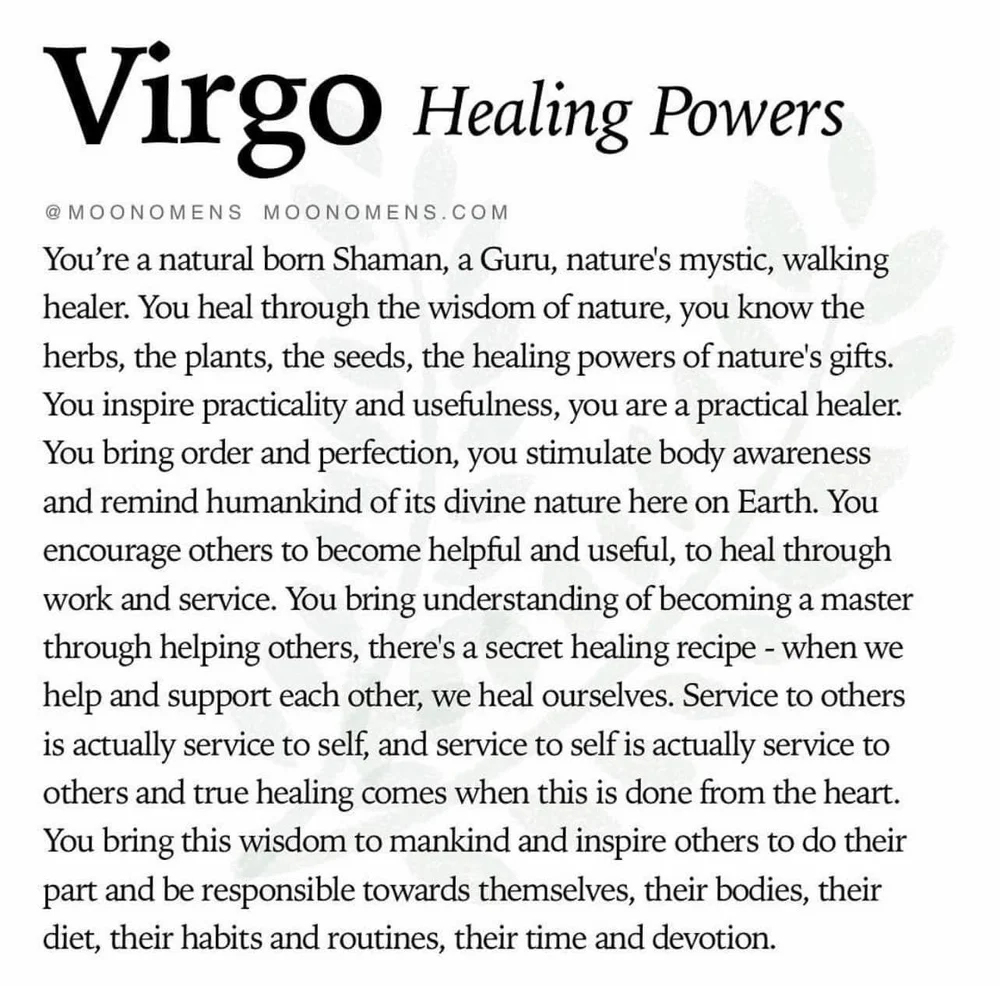 Virgo Healing Powers

@MOONOMENS MOONOMENS.COM

You're a natural born Shaman, a Guru, nature's mystic, walking healer. You heal through the wisdom of nature, you know the herbs, the plants, the seeds, the healing powers of nature's gifts. You inspire practicality and usefulness, you are a practical healer. You bring order and perfection, you stimulate body awareness and remind humankind of its divine nature here on Earth. You encourage others to become helpful and useful, to heal through work and service. You bring understanding of becoming a master through helping others, there's a secret healing recipe - when we help and support each other, we heal ourselves. Service to others is actually service to self, and service to self is actually service to others and true healing comes when this is done from the heart. You bring this wisdom to mankind and inspire others to do their part and be responsible towards themselves, their bodies, their diet, their habits and routines, their time and devotion.